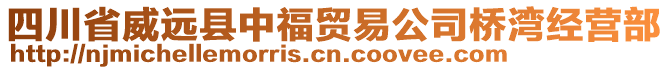 四川省威远县中福贸易公司桥湾经营部
http://njmichellemorris.cn.coovee.com